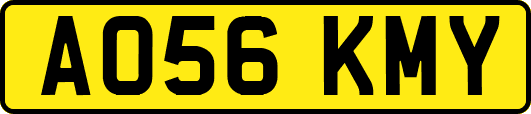 AO56 KMY